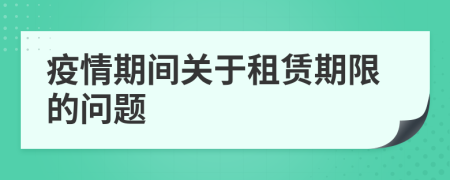 疫情期间关于租赁期限的问题